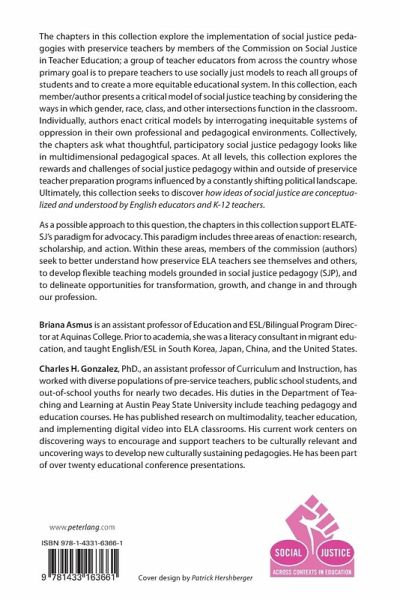 The chapters in this collection explore the implementation of social justice pedagogies with preservice teachers by members of the Commission on Social Justice in Teacher Education; a group of teacher educators from across the country whose primary goal is to prepare teachers to use socially just models to reach all groups of students and to create a more equitable educational system. In this collection, each member/author presents a critical model of social justice teaching by considering the ways in which gender, race, class, and other intersections function in the classroom. Individually, authors enact critical models by interrogating inequitable systems of oppression in their own professional and pedagogical environments. Collectively, the chapters ask what thoughtful, participatory social justice pedagogy looks like in multidimensional pedagogical spaces. At all levels, this collection explores the rewards and challenges of social justice pedagogy within and outside of preservice teacher preparation programs influenced by a constantly shifting political landscape. Ultimately, this collection seeks to discover how ideas of social justice are conceptualized and understood by English educators and K-12 teachers.

As a possible approach to this question, the chapters in this collection support ELATE-SJ's paradigm for advocacy. This paradigm includes three areas of enaction: research, scholarship, and action. Within these areas, members of the commission (authors) seek to better understand how preservice ELA teachers see themselves and others, to develop flexible teaching models grounded in social justice pedagogy (SJP), and to delineate opportunities for transformation, growth, and change in and through our profession.

Briana Asmus is an assistant professor of Education and ESL/Bilingual Program Director at Aquinas College. Prior to academia, she was a literacy consultant in migrant education, and taught English/ESL in South Korea, Japan, China, and the United States.

Charles H. Gonzalez, PhD., an assistant professor of Curriculum and Instruction, has worked with diverse populations of pre-service teachers, public school students, and out-of-school youths for nearly two decades. His duties in the Department of Teaching and Learning at Austin Peay State University include teaching pedagogy and education courses. He has published research on multimodality, teacher education, and implementing digital video into ELA classrooms. His current work centers on discovering ways to encourage and support teachers to be culturally relevant and uncovering ways to develop new culturally sustaining pedagogies. He has been part of over twenty educational conference presentations.

www.peterlang.com

ISBN 978-1-4331-6366-1

9 781433 163661

Cover design by Patrick Hershberger

SOCIAL JUSTICE
ACROSS CONTEXTS IN EDUCATION